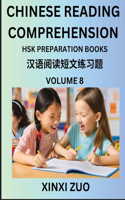 CHINESE READING COMPREHENSION

HSK PREPARATION BOOKS

汉语阅读短文练习题

VOLUME 8

XINXI ZUO